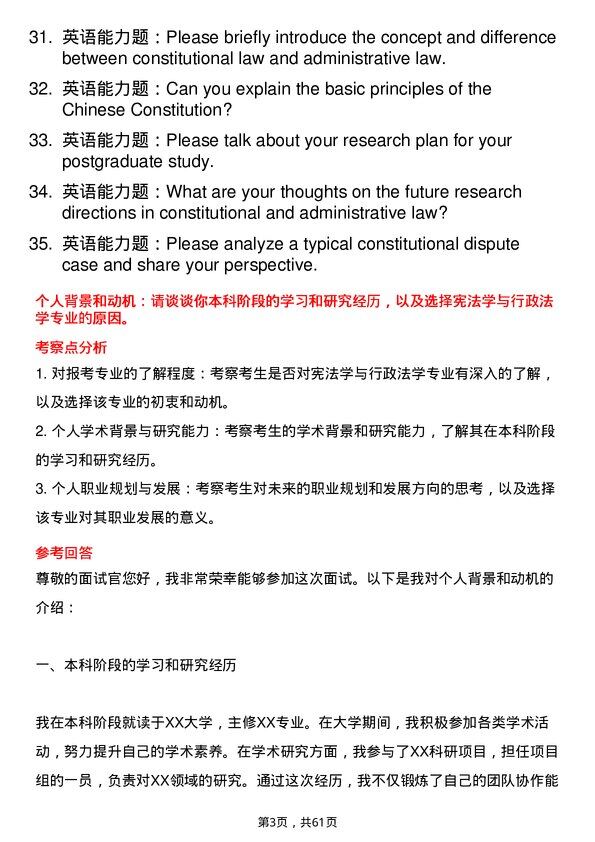 31. 英语能力题：Please briefly introduce the concept and difference between constitutional law and administrative law.

32. 英语能力题：Can you explain the basic principles of the Chinese Constitution?

33. 英语能力题：Please talk about your research plan for your postgraduate study.

34. 英语能力题：What are your thoughts on the future research directions in constitutional and administrative law?

35. 英语能力题：Please analyze a typical constitutional dispute case and share your perspective.

个人背景和动机：请谈谈你本科阶段的学习和研究经历，以及选择宪法学与行政法学专业的原因。

考察点分析

1. 对报考专业的了解程度：考察考生是否对宪法学与行政法学专业有深入的了解，以及选择该专业的初衷和动机。

2. 个人学术背景与研究能力：考察考生的学术背景和研究能力，了解其在本科阶段的学习和研究经历。

3. 个人职业规划与发展：考察考生对未来的职业规划和发展方向的思考，以及选择该专业对其职业发展的意义。

参考回答

尊敬的面试官您好，我非常荣幸能够参加这次面试。以下是我对个人背景和动机的介绍：

一、本科阶段的学习和研究经历

我在本科阶段就读于XX大学，主修XX专业。在大学期间，我积极参加各类学术活动，努力提升自己的学术素养。在学术研究方面，我参与了XX科研项目，担任项目组的一员，负责对XX领域的研究。通过这次经历，我不仅锻炼了自己的团队协作能

第3页，共61页